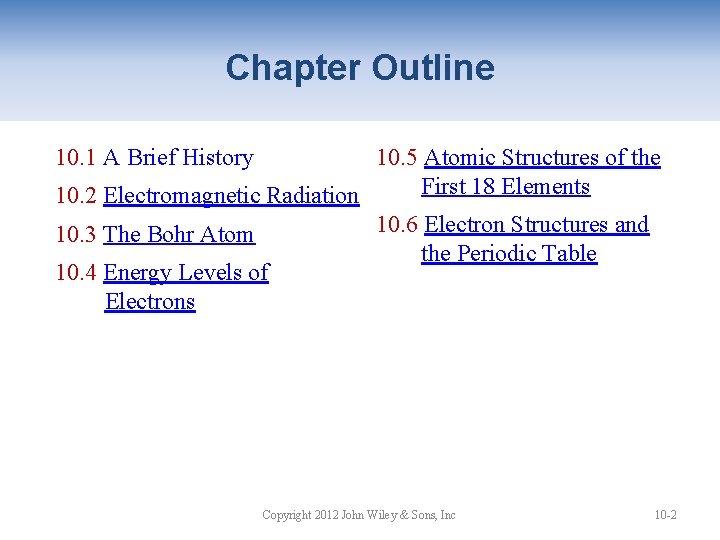 Chapter Outline

10.1 A Brief History

10.2 Electromagnetic Radiation

10.3 The Bohr Atom

10.4 Energy Levels of Electrons

10.5 Atomic Structures of the First 18 Elements

10.6 Electron Structures and the Periodic Table

Copyright 2012 John Wiley & Sons, Inc

10-2